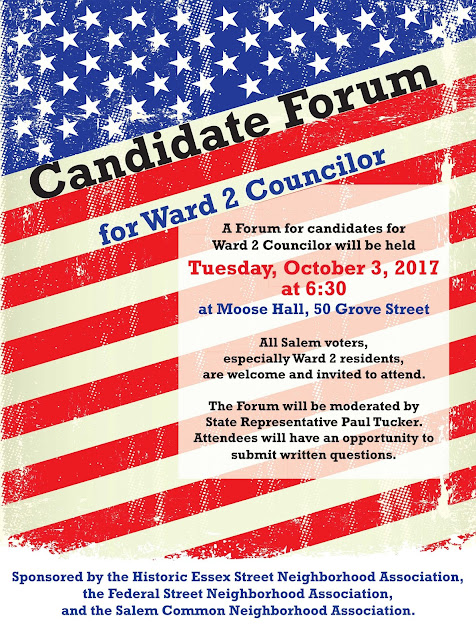 Candidate Forum

for Ward 2 Councilor

A Forum for candidates for Ward 2 Councilor will be held

Tuesday, October 3, 2017
at 6:30

at Moose Hall, 50 Grove Street

All Salem voters, especially Ward 2 residents, are welcome and invited to attend.

The Forum will be moderated by State Representative Paul Tucker. Attendees will have an opportunity to submit written questions.

Sponsored by the Historic Essex Street Neighborhood Association, the Federal Street Neighborhood Association, and the Salem Common Neighborhood Association.